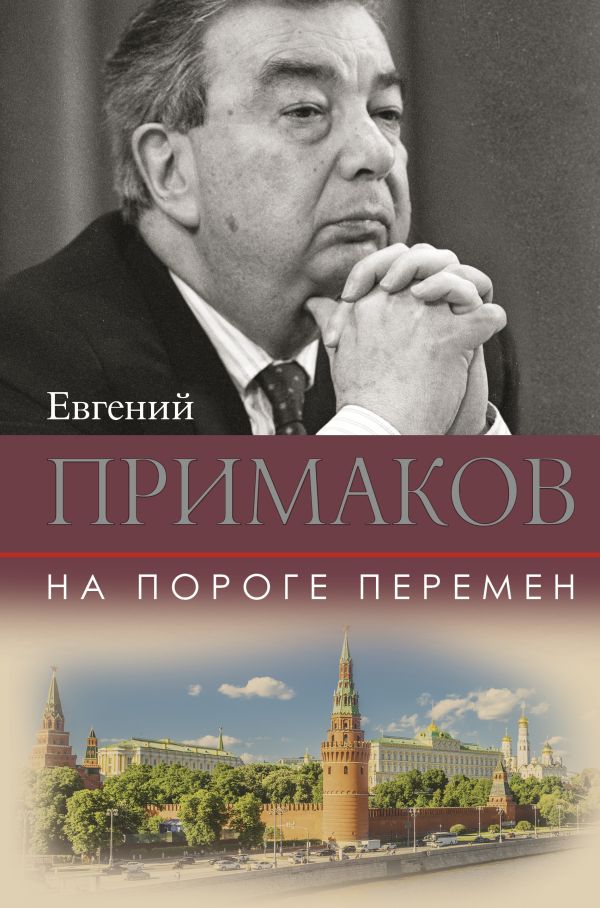 Евгений
ПРИМАКОВ
НА ПОРОГЕ ПЕРЕМЕН